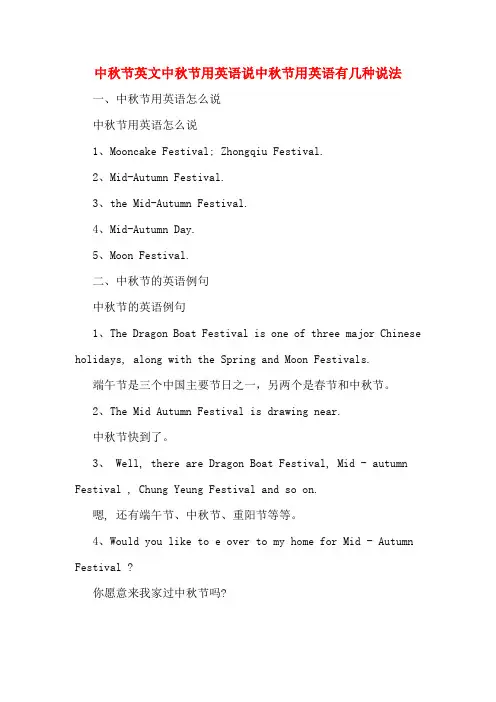 中秋节英文中秋节用英语说中秋节用英语有几种说法

一、中秋节用英语怎么说

中秋节用英语怎么说

1、Mooncake Festival; Zhongqiu Festival.

2、Mid-Autumn Festival.

3、the Mid-Autumn Festival.

4、Mid-Autumn Day.

5、Moon Festival.

二、中秋节的英语例句

中秋节的英语例句

1、The Dragon Boat Festival is one of three major Chinese holidays, along with the Spring and Moon Festivals.

端午节是三个中国主要节日之一，另两个是春节和中秋节。

2、The Mid Autumn Festival is drawing near.

中秋节快到了。

3、 Well, there are Dragon Boat Festival, Mid - autumn Festival , Chung Yeung Festival and so on.

嗯，还有端午节、中秋节、重阳节等等。

4、Would you like to e over to my home for Mid - Autumn Festival ?

你愿意来我家过中秋节吗?